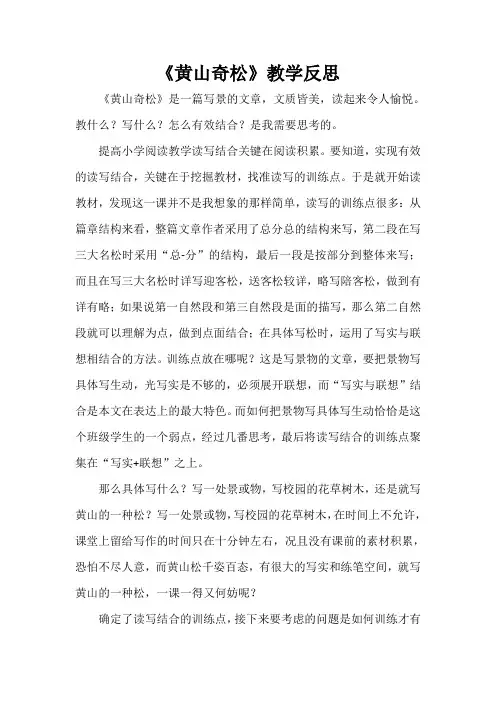 《黄山奇松》教学反思

《黄山奇松》是一篇写景的文章，文质皆美，读起来令人愉悦。教什么？写什么？怎么有效结合？是我需要思考的。

提高小学阅读教学读写结合关键在阅读积累。要知道，实现有效的读写结合，关键在于挖掘教材，找准读写的训练点。于是就开始读教材，发现这一课并不是我想象的那样简单，读写的训练点很多：从篇章结构来看，整篇文章作者采用了总分总的结构来写，第二段在写三大名松时采用“总-分”的结构，最后一段是按部分到整体来写；而且在写三大名松时详写迎客松，送客松较详，略写陪客松，做到有详有略；如果说第一自然段和第三自然段是面的描写，那么第二自然段就可以理解为点，做到点面结合；在具体写松时，运用了写实与联想相结合的方法。训练点放在哪呢？这是写景物的文章，要把景物写具体写生动，光写实是不够的，必须展开联想，而“写实与联想”结合是本文在表达上的最大特色。而如何把景物写具体写生动恰恰是这个班级学生的一个弱点，经过几番思考，最后将读写结合的训练点聚集在“写实+联想”之上。

那么具体写什么？写一处景或物，写校园的花草树木，还是就写黄山的一种松？写一处景或物，写校园的花草树木，在时间上不允许，课堂上留给写作的时间只在十分钟左右，况且没有课前的素材积累，恐怕不尽人意，而黄山松千姿百态，有很大的写实和练笔空间，就写黄山的一种松，一课一得又何妨呢？

确定了读写结合的训练点，接下来要考虑的问题是如何训练才有